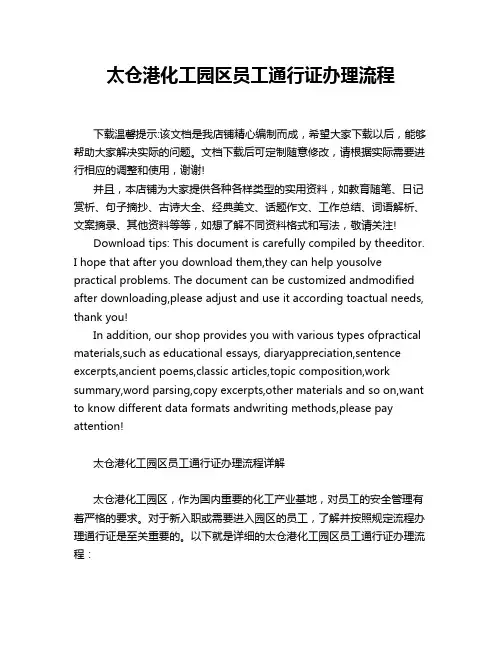 太仓港化工园区员工通行证办理流程

下载温馨提示:该文档是我店铺精心编制而成，希望大家下载以后，能够帮助大家解决实际的问题。文档下载后可定制随意修改，请根据实际需要进行相应的调整和使用，谢谢!

并且，本店铺为大家提供各种各样类型的实用资料，如教育随笔、日记赏析、句子摘抄、古诗大全、经典美文、话题作文、工作总结、词语解析、文案摘录、其他资料等等，如想了解不同资料格式和写法，敬请关注!

Download tips: This document is carefully compiled by theeditor. I hope that after you download them,they can help yousolve practical problems. The document can be customized andmodified after downloading,please adjust and use it according toactual needs, thank you!

In addition, our shop provides you with various types ofpractical materials,such as educational essays, diaryappreciation,sentence excerpts,ancient poems,classic articles,topic composition,work summary,word parsing,copy excerpts,other materials and so on,want to know different data formats andwriting methods,please pay attention!

太仓港化工园区员工通行证办理流程详解

太仓港化工园区，作为国内重要的化工产业基地，对员工的安全管理有着严格的要求。对于新入职或需要进入园区的员工，了解并按照规定流程办理通行证是至关重要的。以下就是详细的太仓港化工园区员工通行证办理流程：